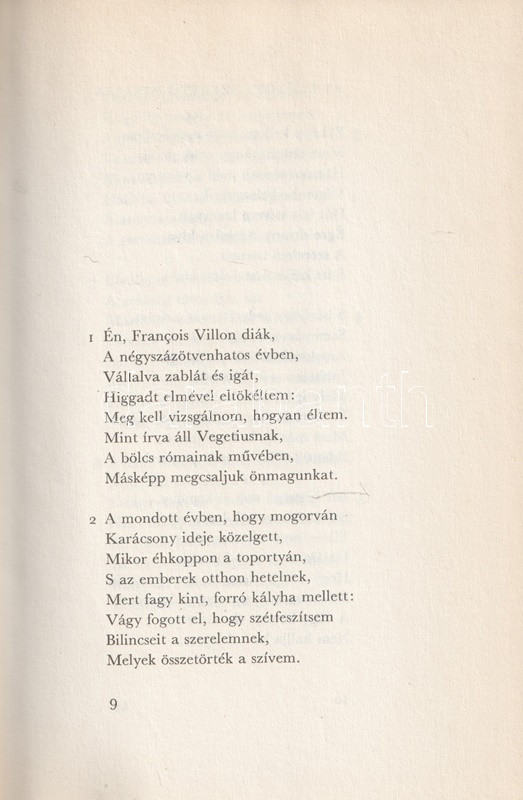 1 Én, François Villon diák,
A négyszázötvenhatos évben,
Vállalva zablát és igát,
Higgadt elmével eltökéltem:
Meg kell vizsgálnom, hogyan éltem.
Mint írva áll Vegetiusnak,
A bölcs rómainak művében,
Másképp megcsaljuk önmagunkat.

2 A mondott évben, hogy mogorván
Karácsony ideje közelgett,
Mikor éhkoppon a toportyán,
S az emberek otthon hetelnek,
Mert fagy kint, forró kályha mellett:
Vágy fogott el, hogy szétfeszítsem
Bilincseit a szerelemnek,
Melyek összetörték a szívem.

9